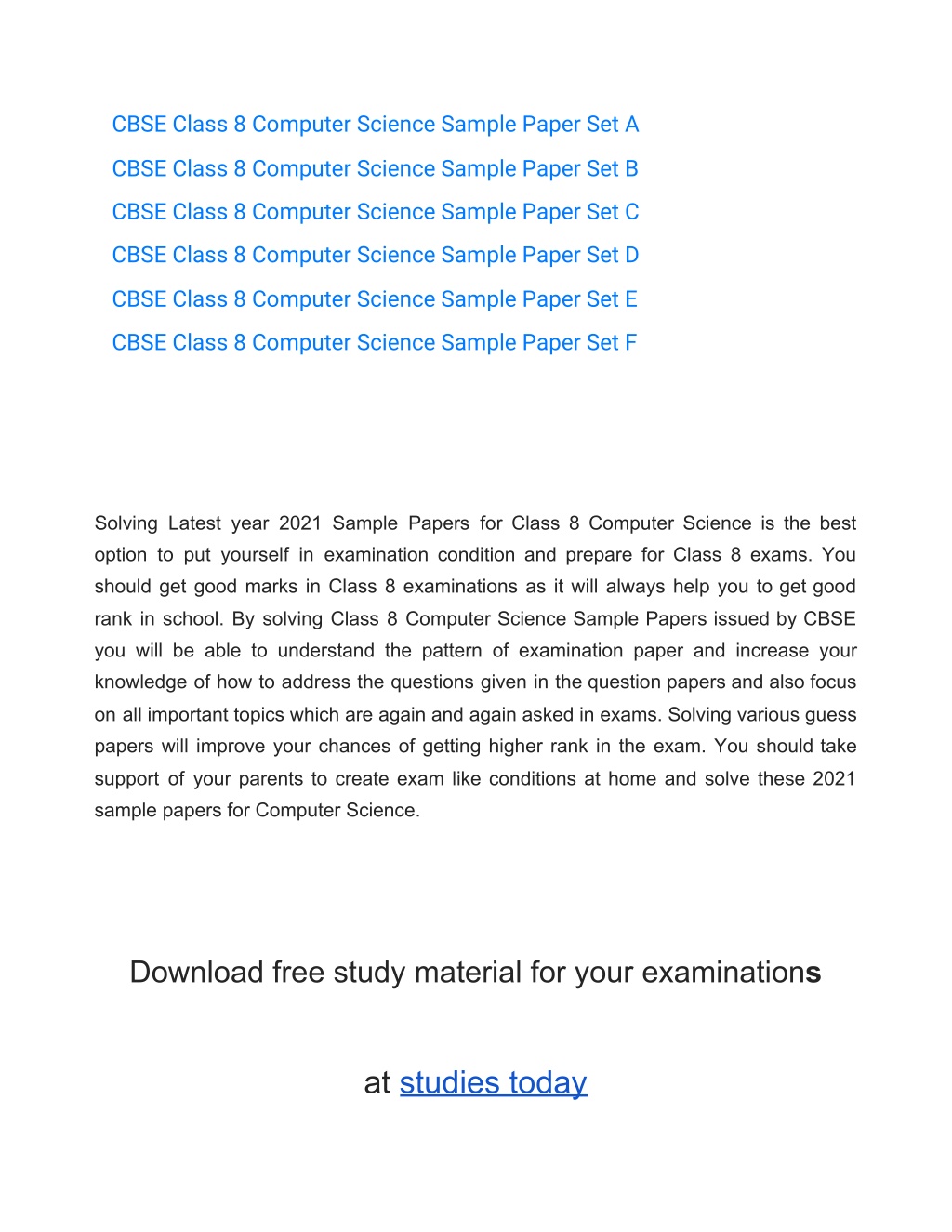 CBSE Class 8 Computer Science Sample Paper Set A
CBSE Class 8 Computer Science Sample Paper Set B
CBSE Class 8 Computer Science Sample Paper Set C
CBSE Class 8 Computer Science Sample Paper Set D
CBSE Class 8 Computer Science Sample Paper Set E
CBSE Class 8 Computer Science Sample Paper Set F

Solving Latest year 2021 Sample Papers for Class 8 Computer Science is the best option to put yourself in examination condition and prepare for Class 8 exams. You should get good marks in Class 8 examinations as it will always help you to get good rank in school. By solving Class 8 Computer Science Sample Papers issued by CBSE you will be able to understand the pattern of examination paper and increase your knowledge of how to address the questions given in the question papers and also focus on all important topics which are again and again asked in exams. Solving various guess papers will improve your chances of getting higher rank in the exam. You should take support of your parents to create exam like conditions at home and solve these 2021 sample papers for Computer Science.

Download free study material for your examinations

at studies today